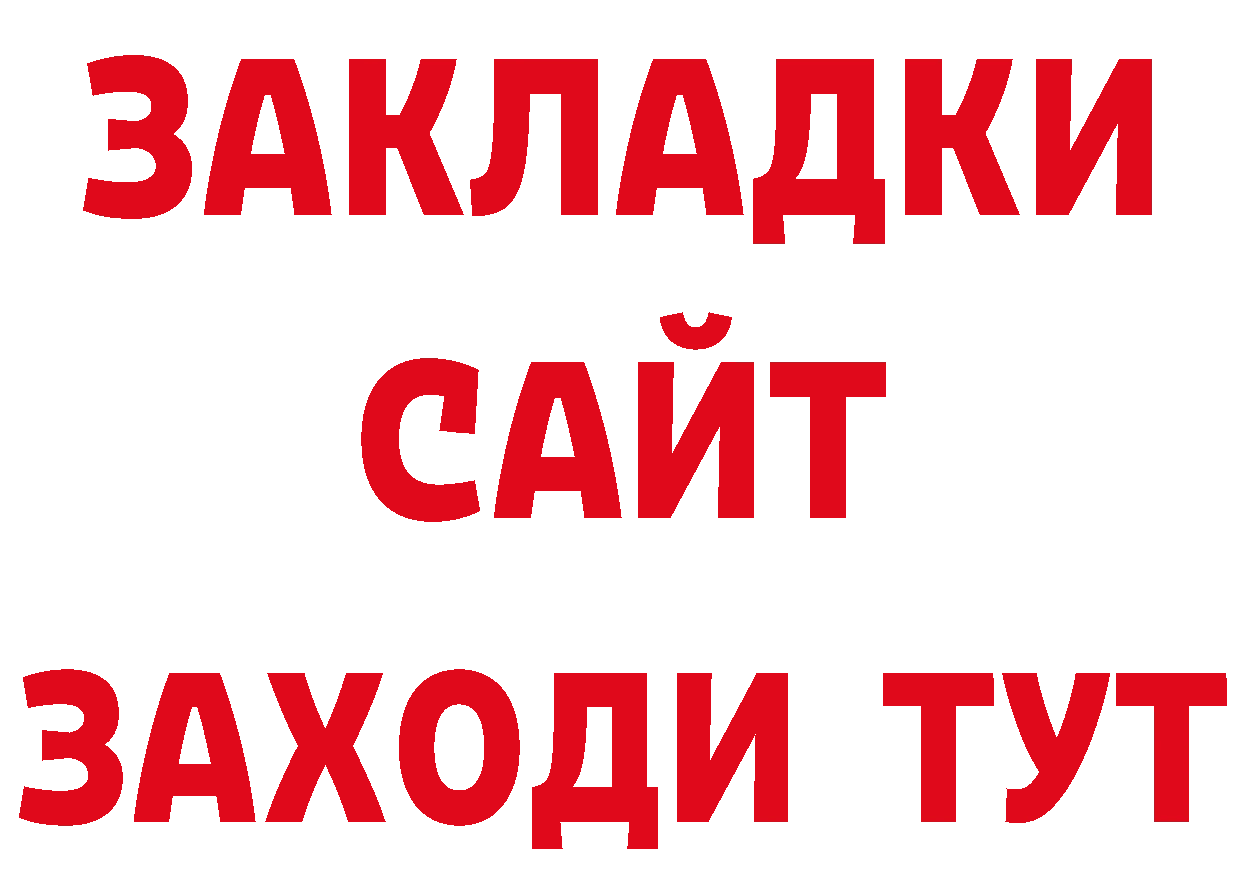 ЗАКЛАДКИ
САЙТ
ЗАХОДИ ТУТ